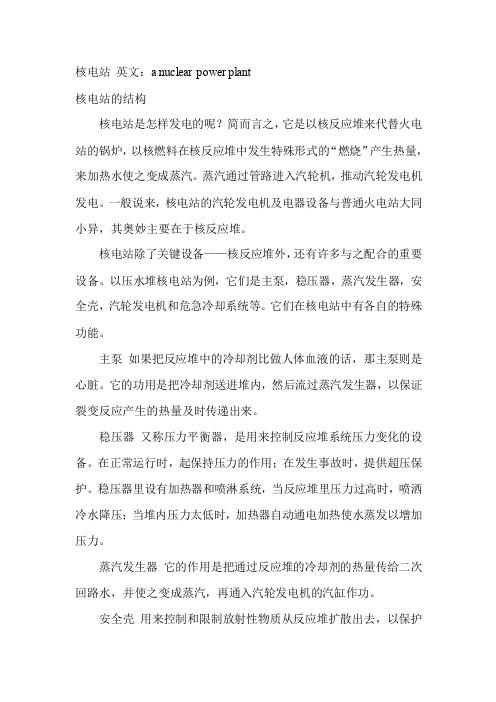 核电站 英文：a nuclear power plant

核电站的结构

核电站是怎样发电的呢？简而言之，它是以核反应堆来代替火电站的锅炉，以核燃料在核反应堆中发生特殊形式的“燃烧”产生热量，来加热水使之变成蒸汽。蒸汽通过管路进入汽轮机，推动汽轮发电机发电。一般说来，核电站的汽轮发电机及电器设备与普通火电站大同小异，其奥妙主要在于核反应堆。

核电站除了关键设备——核反应堆外，还有许多与之配合的重要设备。以压水堆核电站为例，它们是主泵，稳压器，蒸汽发生器，安全壳，汽轮发电机和危急冷却系统等。它们在核电站中有各自的特殊功能。

主泵 如果把反应堆中的冷却剂比做人体血液的话，那主泵则是心脏。它的功用是把冷却剂送进堆内，然后流过蒸汽发生器，以保证裂变反应产生的热量及时传递出来。

稳压器 又称压力平衡器，是用来控制反应堆系统压力变化的设备。在正常运行时，起保持压力的作用；在发生事故时，提供超压保护。稳压器里设有加热器和喷淋系统，当反应堆里压力过高时，喷洒冷水降压；当堆内压力太低时，加热器自动通电加热使水蒸发以增加压力。

蒸汽发生器 它的作用是把通过反应堆的冷却剂的热量传给二次回路水，并使之变成蒸汽，再通入汽轮发电机的汽缸作功。

安全壳 用来控制和限制放射性物质从反应堆扩散出去，以保护